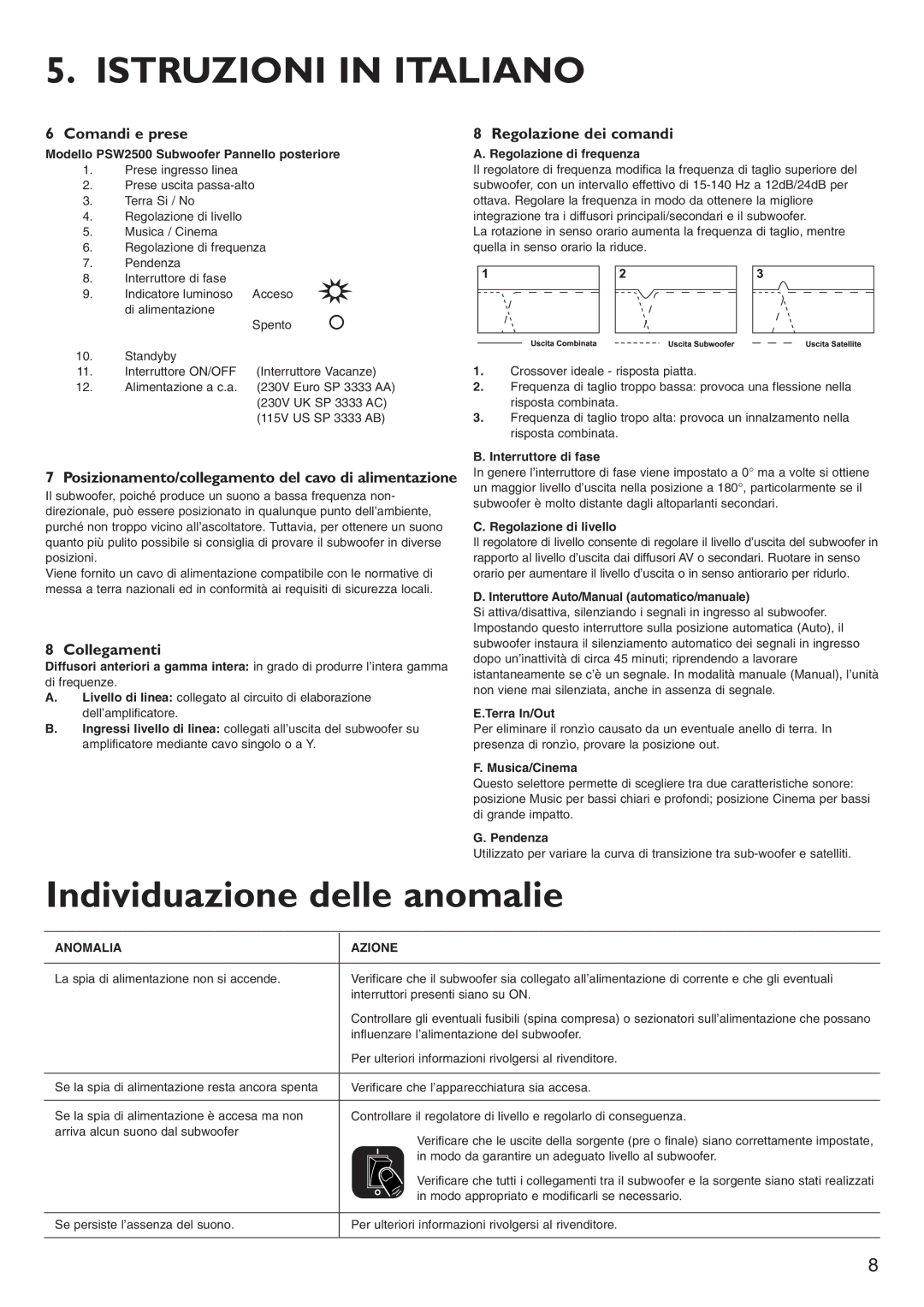 5. ISTRUZIONI IN ITALIANO

6 Comandi e prese

Modello PSW2500 Subwoofer Pannello posteriore
1. Prese ingresso linea
2. Prese uscita passa-alto
3. Terra Si / No
4. Regolazione di livello
5. Musica / Cinema
6. Regolazione di frequenza
7. Pendenza
8. Interruttore di fase
9. Indicatore luminoso di alimentazione Acceso Spento
10. Standyby
11. Interruttore ON/OFF (Interruttore Vacanze)
12. Alimentazione a c.a. (230V Euro SP 3333 AA) (230V UK SP 3333 AC) (115V US SP 3333 AB)

7 Posizionamento/collegamento del cavo di alimentazione

Il subwoofer, poiché produce un suono a bassa frequenza non-direzionale, può essere posizionato in qualunque punto dell'ambiente, purché non troppo vicino all'ascoltatore. Tuttavia, per ottenere un suono quanto più pulito possibile si consiglia di provare il subwoofer in diverse posizioni.
Viene fornito un cavo di alimentazione compatibile con le normative di messa a terra nazionali ed in conformità ai requisiti di sicurezza locali.

8 Collegamenti

Diffusori anteriori a gamma intera: in grado di produrre l'intera gamma di frequenze.
A. Livello di linea: collegato al circuito di elaborazione dell'amplificatore.
B. Ingressi livello di linea: collegati all'uscita del subwoofer su amplificatore mediante cavo singolo o a Y.

8 Regolazione dei comandi

A. Regolazione di frequenza
Il regolatore di frequenza modifica la frequenza di taglio superiore del subwoofer, con un intervallo effettivo di 15-140 Hz a 12dB/24dB per ottava. Regolare la frequenza in modo da ottenere la migliore integrazione tra i diffusori principali/secondari e il subwoofer.
La rotazione in senso orario aumenta la frequenza di taglio, mentre quella in senso orario la riduce.

1 2 3
Uscita Combinata Uscita Subwoofer Uscita Satellite

1. Crossover ideale - risposta piatta.
2. Frequenza di taglio troppo bassa: provoca una flessione nella risposta combinata.
3. Frequenza di taglio tropo alta: provoca un innalzamento nella risposta combinata.

B. Interruttore di fase
In genere l'interruttore di fase viene impostato a 0° ma a volte si ottiene un maggior livello d'uscita nella posizione a 180°, particolarmente se il subwoofer è molto distante dagli altoparlanti secondari.

C. Regolazione di livello
Il regolatore di livello consente di regolare il livello d'uscita del subwoofer in rapporto al livello d'uscita dai diffusori AV o secondari. Ruotare in senso orario per aumentare il livello d'uscita o in senso antiorario per ridurlo.

D. Interuttore Auto/Manual (automatico/manuale)
Si attiva/disattiva, silenziando i segnali in ingresso al subwoofer. Impostando questo interruttore sulla posizione automatica (Auto), il subwoofer instaura il silenziamento automatico dei segnali in ingresso dopo un'inattività di circa 45 minuti; riprendendo a lavorare istantaneamente se c'è un segnale. In modalità manuale (Manual), l'unità non viene mai silenziata, anche in assenza di segnale.

E.Terra In/Out
Per eliminare il ronzìo causato da un eventuale anello di terra. In presenza di ronzìo, provare la posizione out.

F. Musica/Cinema
Questo selettore permette di scegliere tra due caratteristiche sonore: posizione Music per bassi chiari e profondi; posizione Cinema per bassi di grande impatto.

G. Pendenza
Utilizzato per variare la curva di transizione tra sub-woofer e satelliti.

Individuazione delle anomalie

| ANOMALIA | AZIONE |
|---|---|
| La spia di alimentazione non si accende. | Verificare che il subwoofer sia collegato all'alimentazione di corrente e che gli eventuali interruttori presenti siano su ON. Controllare gli eventuali fusibili (spina compresa) o sezionatori sull'alimentazione che possano influenzare l'alimentazione del subwoofer. Per ulteriori informazioni rivolgersi al rivenditore. |
| Se la spia di alimentazione resta ancora spenta | Verificare che l'apparecchiatura sia accesa. |
| Se la spia di alimentazione è accesa ma non arriva alcun suono dal subwoofer | Controllare il regolatore di livello e regolarlo di conseguenza. Verificare che le uscite della sorgente (pre o finale) siano correttamente impostate, in modo da garantire un adeguato livello al subwoofer. Verificare che tutti i collegamenti tra il subwoofer e la sorgente siano stati realizzati in modo appropriato e modificarli se necessario. |
| Se persiste l'assenza del suono. | Per ulteriori informazioni rivolgersi al rivenditore. |

8